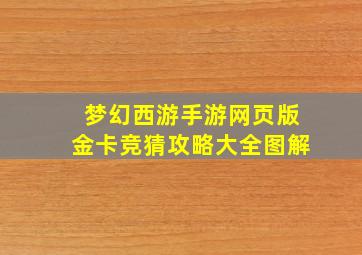 梦幻西游手游网页版
金卡竞猜攻略大全图解